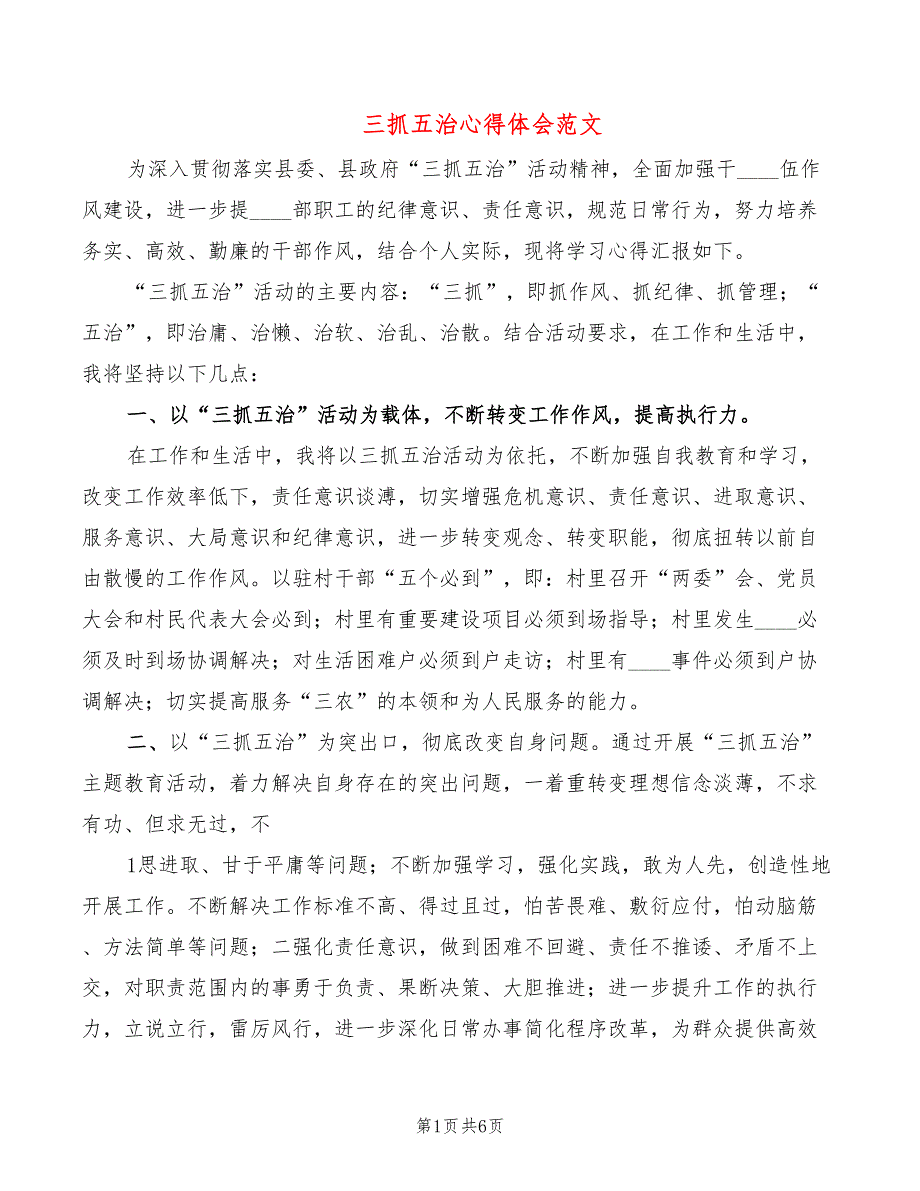 三抓五治心得体会范文

为深入贯彻落实县委、县政府“三抓五治”活动精神，全面加强干____伍作风建设，进一步提____部职工的纪律意识、责任意识，规范日常行为，努力培养务实、高效、勤廉的干部作风，结合个人实际，现将学习心得汇报如下。

“三抓五治”活动的主要内容：“三抓”，即抓作风、抓纪律、抓管理；“五治”，即治庸、治懒、治软、治乱、治散。结合活动要求，在工作和生活中，我将坚持以下几点：

一、以“三抓五治”活动为载体，不断转变工作作风，提高执行力。

在工作和生活中，我将以三抓五治活动为依托，不断加强自我教育和学习，改变工作效率低下，责任意识谈薄，切实增强危机意识、责任意识、进取意识、服务意识、大局意识和纪律意识，进一步转变观念、转变职能，彻底扭转以前自由散慢的工作作风。以驻村干部“五个必到”，即：村里召开“两委”会、党员大会和村民代表大会必到；村里有重要建设项目必须到场指导；村里发生____必须及时到场协调解决；对生活困难户必须到户走访；村里有____事件必须到户协调解决；切实提高服务“三农”的本领和为人民服务的能力。

二、以“三抓五治”为突出口，彻底改变自身问题。通过开展“三抓五治”主题教育活动，着力解决自身存在的突出问题，一着重转变理想信念淡薄，不求有功、但求无过，不

1思进取、甘于平庸等问题；不断加强学习，强化实践，敢为人先，创造性地开展工作。不断解决工作标准不高、得过且过，怕苦畏难、敷衍应付，怕动脑筋、方法简单等问题；二强化责任意识，做到困难不回避、责任不推诿、矛盾不上交，对职责范围内的事勇于负责、果断决策、大胆推进；进一步提升工作的执行力，立说立行，雷厉风行，进一步深化日常办事简化程序改革，为群众提供高效

第1页 共6页